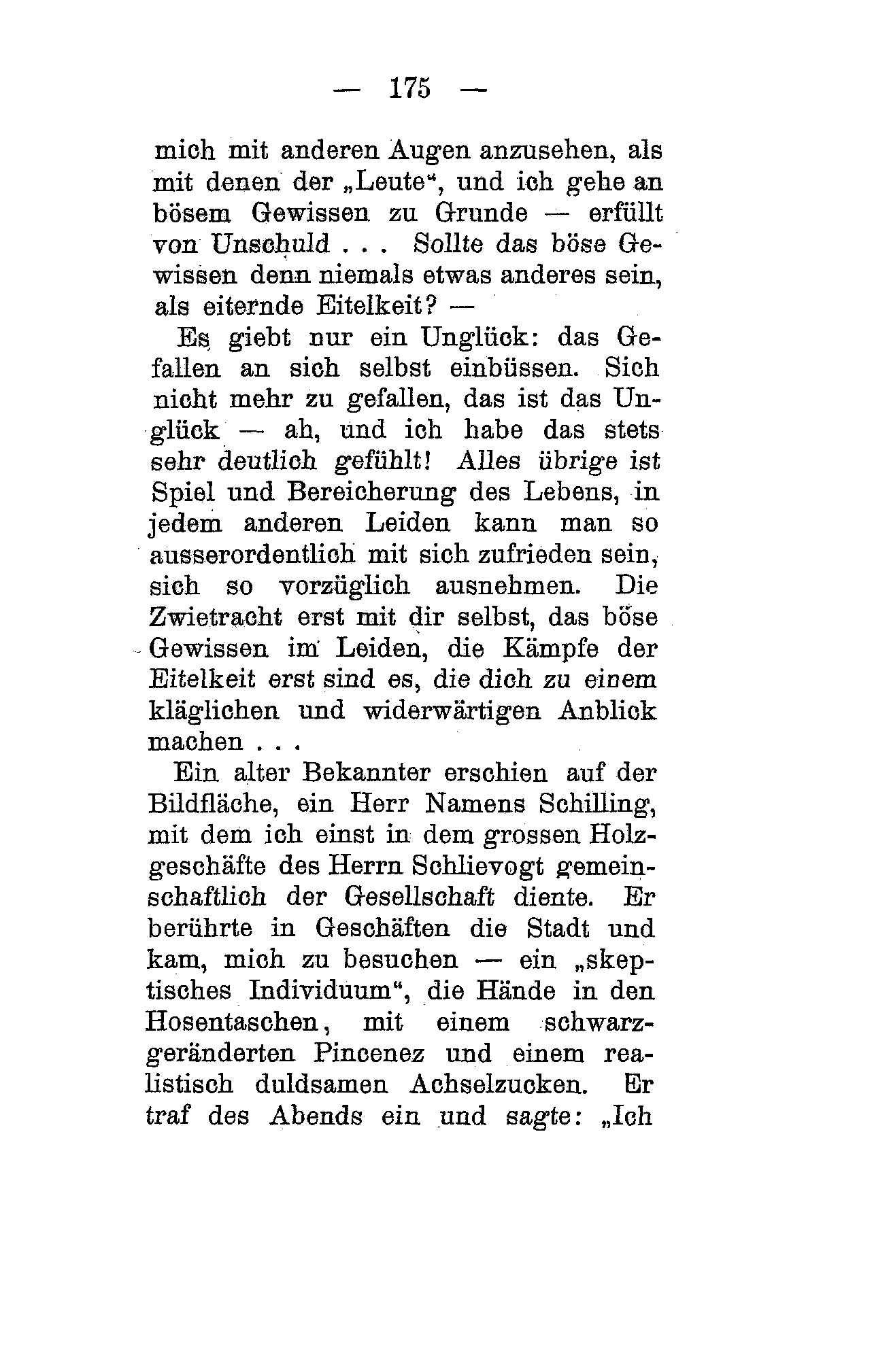 — 175 —

mich mit anderen Augen anzusehen, als mit denen der „Leute“, und ich gehe an bösem Gewissen zu Grunde — erfüllt von Unschuld . . . Sollte das böse Gewissen denn niemals etwas anderes sein, als eiternde Eitelkeit? —

Es giebt nur ein Unglück: das Gefallen an sich selbst einbüssen. Sich nicht mehr zu gefallen, das ist das Unglück — ah, und ich habe das stets sehr deutlich gefühlt! Alles übrige ist Spiel und Bereicherung des Lebens, in jedem anderen Leiden kann man so ausserordentlich mit sich zufrieden sein, sich so vorzüglich ausnehmen. Die Zwietracht erst mit dir selbst, das böse Gewissen im Leiden, die Kämpfe der Eitelkeit erst sind es, die dich zu einem kläglichen und widerwärtigen Anblick machen . . .

Ein alter Bekannter erschien auf der Bildfläche, ein Herr Namens Schilling, mit dem ich einst in dem grossen Holzgeschäfte des Herrn Schlievogt gemeinschaftlich der Gesellschaft diente. Er berührte in Geschäften die Stadt und kam, mich zu besuchen — ein „skeptisches Individuum“, die Hände in den Hosentaschen, mit einem schwarzgeränderten Pincenez und einem realistisch duldsamen Achselzucken. Er traf des Abends ein und sagte: „Ich